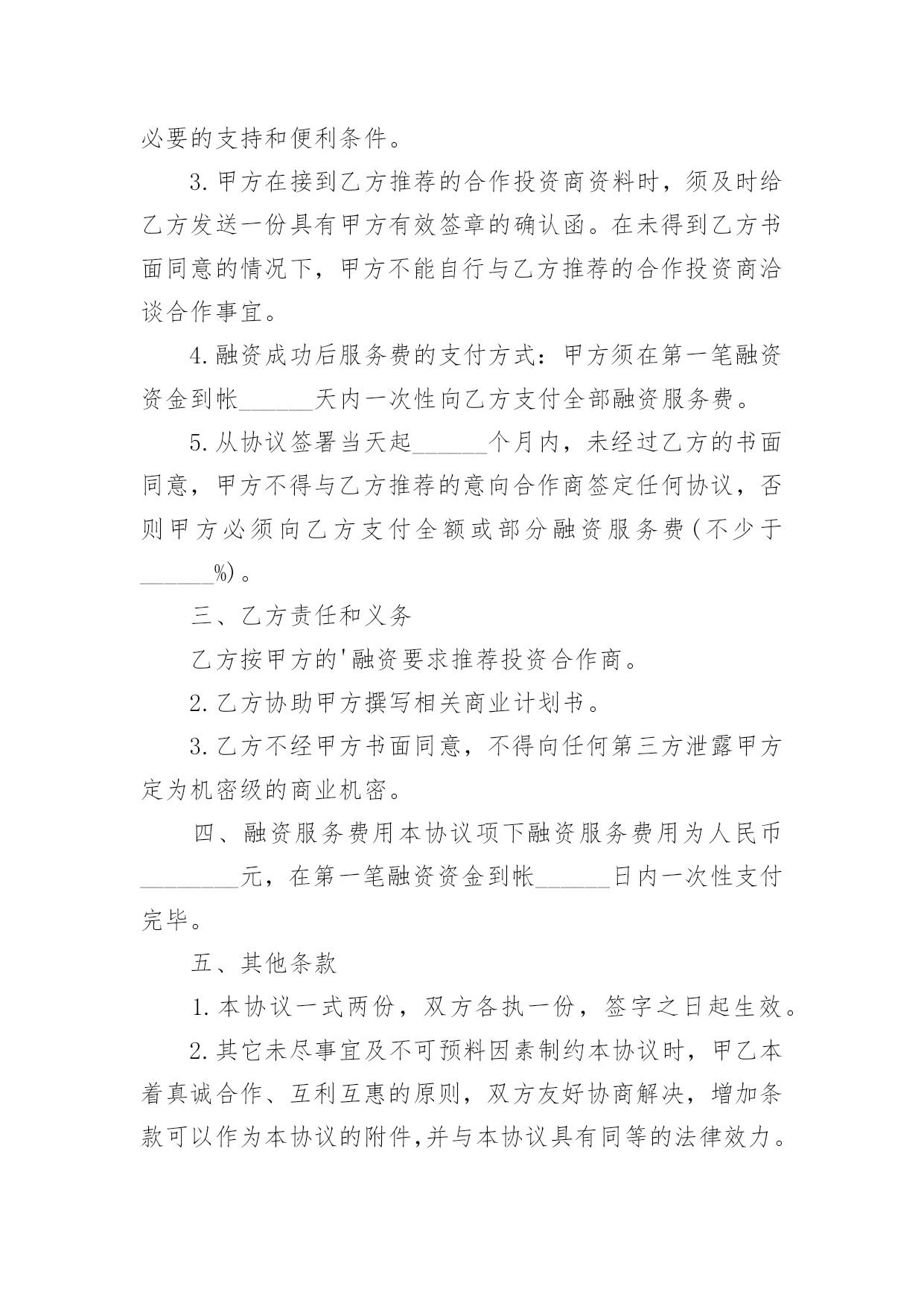 必要的支持和便利条件。

3.甲方在接到乙方推荐的合作投资商资料时，须及时给乙方发送一份具有甲方有效签章的确认函。在未得到乙方书面同意的情况下，甲方不能自行与乙方推荐的合作投资商洽谈合作事宜。

4.融资成功后服务费的支付方式：甲方须在第一笔融资资金到帐______天内一次性向乙方支付全部融资服务费。

5.从协议签署当天起______个月内，未经过乙方的书面同意，甲方不得与乙方推荐的意向合作商签定任何协议，否则甲方必须向乙方支付全额或部分融资服务费(不少于______%)。

三、乙方责任和义务

乙方按甲方的'融资要求推荐投资合作商。

2.乙方协助甲方撰写相关商业计划书。

3.乙方不经甲方书面同意，不得向任何第三方泄露甲方定为机密级的商业机密。

四、融资服务费用本协议项下融资服务费用为人民币________元，在第一笔融资资金到帐______日内一次性支付完毕。

五、其他条款

1.本协议一式两份，双方各执一份，签字之日起生效。

2.其它未尽事宜及不可预料因素制约本协议时，甲乙本着真诚合作、互利互惠的原则，双方友好协商解决，增加条款可以作为本协议的附件,并与本协议具有同等的法律效力。